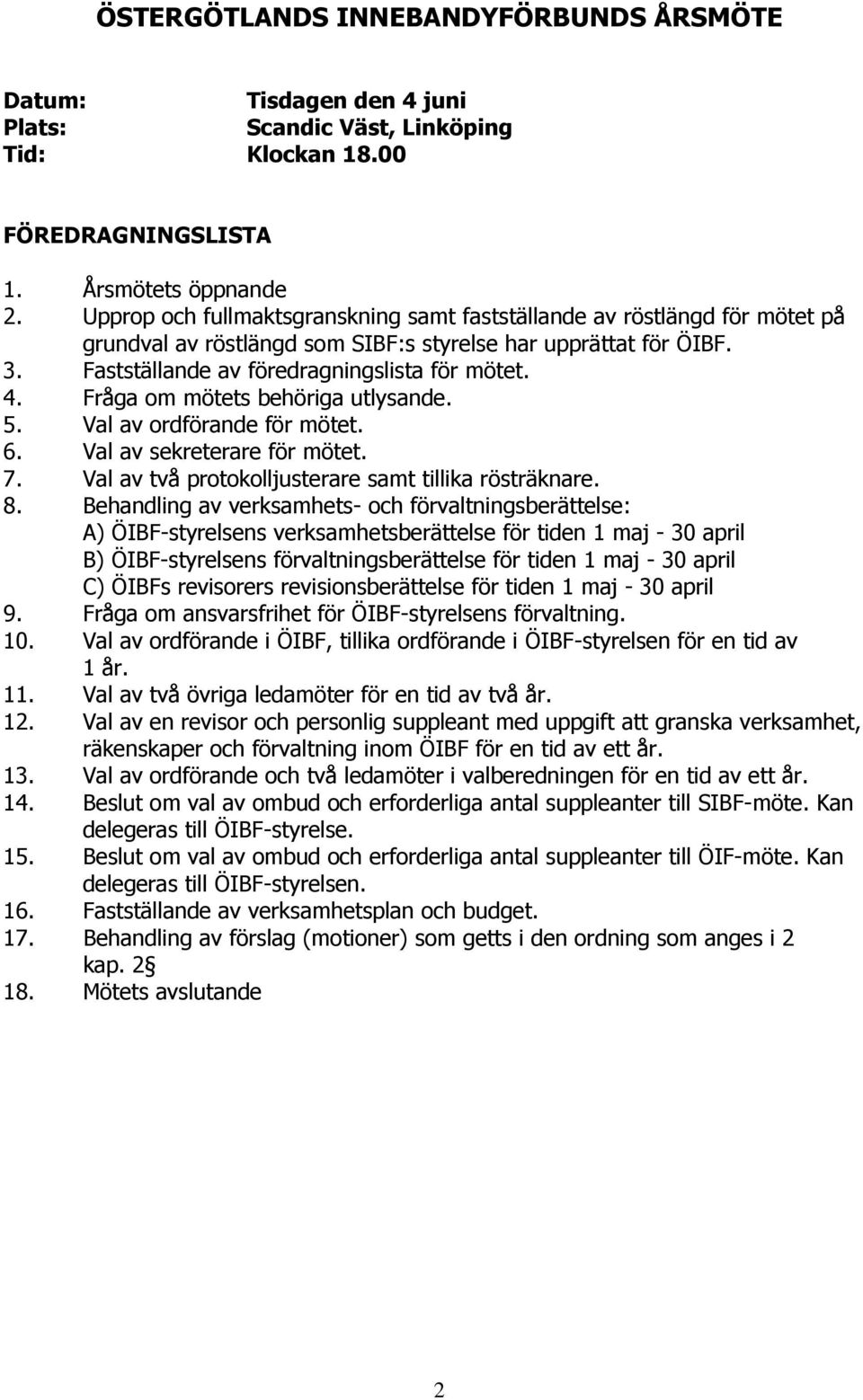 ÖSTERGÖTLANDS INNEBANDYFÖRBUNDS ÅRSMÖTE

Datum: Tisdagen den 4 juni
Plats: Scandic Väst, Linköping
Tid: Klockan 18.00

FÖREDRAGNINGSLISTA

1. Årsmötets öppnande
2. Upprop och fullmaktsgranskning samt fastställande av röstlängd för mötet på grundval av röstlängd som SIBF:s styrelse har upprättat för ÖIBF.
3. Fastställande av föredragningslista för mötet.
4. Fråga om mötets behöriga utlysande.
5. Val av ordförande för mötet.
6. Val av sekreterare för mötet.
7. Val av två protokolljusterare samt tillika rösträknare.
8. Behandling av verksamhets- och förvaltningsberättelse:
A) ÖIBF-styrelsens verksamhetsberättelse för tiden 1 maj - 30 april
B) ÖIBF-styrelsens förvaltningsberättelse för tiden 1 maj - 30 april
C) ÖIBFs revisorers revisionsberättelse för tiden 1 maj - 30 april
9. Fråga om ansvarsfrihet för ÖIBF-styrelsens förvaltning.
10. Val av ordförande i ÖIBF, tillika ordförande i ÖIBF-styrelsen för en tid av 1 år.
11. Val av två övriga ledamöter för en tid av två år.
12. Val av en revisor och personlig suppleant med uppgift att granska verksamhet, räkenskaper och förvaltning inom ÖIBF för en tid av ett år.
13. Val av ordförande och två ledamöter i valberedningen för en tid av ett år.
14. Beslut om val av ombud och erforderliga antal suppleanter till SIBF-möte. Kan delegeras till ÖIBF-styrelse.
15. Beslut om val av ombud och erforderliga antal suppleanter till ÖIF-möte. Kan delegeras till ÖIBF-styrelsen.
16. Fastställande av verksamhetsplan och budget.
17. Behandling av förslag (motioner) som getts i den ordning som anges i 2 kap. 2§
18. Mötets avslutande

2